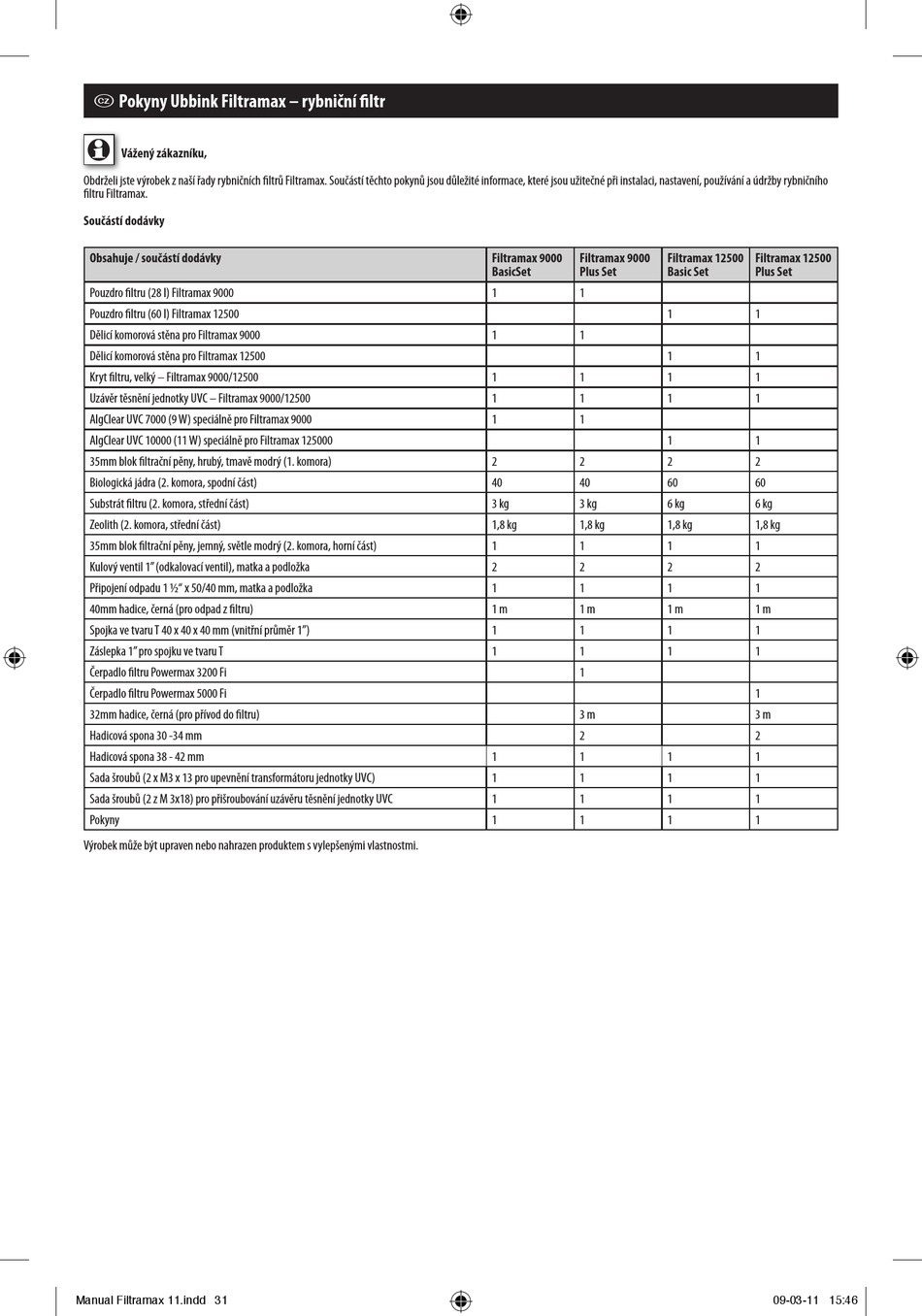 CZ Pokyny Ubbink Filtramax – rybniční filtr

Vážený zákazníku,

Obdrželi jste výrobek z naší řady rybničních filtrů Filtramax. Součástí těchto pokynů jsou důležité informace, které jsou užitečné při instalaci, nastavení, používání a údržby rybničního filtru Filtramax.

Součástí dodávky

| Obsahuje / součástí dodávky | Filtramax 9000 BasicSet | Filtramax 9000 Plus Set | Filtramax 12500 Basic Set | Filtramax 12500 Plus Set |
|---|---|---|---|---|
| Pouzdro filtru (28 l) Filtramax 9000 | 1 | 1 | | |
| Pouzdro filtru (60 l) Filtramax 12500 | | | 1 | 1 |
| Dělicí komorová stěna pro Filtramax 9000 | 1 | 1 | | |
| Dělicí komorová stěna pro Filtramax 12500 | | | 1 | 1 |
| Kryt filtru, velký – Filtramax 9000/12500 | 1 | 1 | 1 | 1 |
| Uzávěr těsnění jednotky UVC – Filtramax 9000/12500 | 1 | 1 | 1 | 1 |
| AlgClear UVC 7000 (9 W) speciálně pro Filtramax 9000 | 1 | 1 | | |
| AlgClear UVC 10000 (11 W) speciálně pro Filtramax 125000 | | | 1 | 1 |
| 35mm blok filtrační pěny, hrubý, tmavě modrý (1. komora) | 2 | 2 | 2 | 2 |
| Biologická jádra (2. komora, spodní část) | 40 | 40 | 60 | 60 |
| Substrát filtru (2. komora, střední část) | 3 kg | 3 kg | 6 kg | 6 kg |
| Zeolith (2. komora, střední část) | 1,8 kg | 1,8 kg | 1,8 kg | 1,8 kg |
| 35mm blok filtrační pěny, jemný, světle modrý (2. komora, horní část) | 1 | 1 | 1 | 1 |
| Kulový ventil 1" (odkalovací ventil), matka a podložka | 2 | 2 | 2 | 2 |
| Připojení odpadu 1 ½" x 50/40 mm, matka a podložka | 1 | 1 | 1 | 1 |
| 40mm hadice, černá (pro odpad z filtru) | 1 m | 1 m | 1 m | 1 m |
| Spojka ve tvaru T 40 x 40 x 40 mm (vnitřní průměr 1") | 1 | 1 | 1 | 1 |
| Záslepka 1" pro spojku ve tvaru T | 1 | 1 | 1 | 1 |
| Čerpadlo filtru Powermax 3200 Fi | | 1 | | |
| Čerpadlo filtru Powermax 5000 Fi | | | | 1 |
| 32mm hadice, černá (pro přívod do filtru) | | 3 m | | 3 m |
| Hadicová spona 30 -34 mm | | 2 | | 2 |
| Hadicová spona 38 - 42 mm | 1 | 1 | 1 | 1 |
| Sada šroubů (2 x M3 x 13 pro upevnění transformátoru jednotky UVC) | 1 | 1 | 1 | 1 |
| Sada šroubů (2 z M 3x18) pro přišroubování uzávěru těsnění jednotky UVC | 1 | 1 | 1 | 1 |
| Pokyny | 1 | 1 | 1 | 1 |

Výrobek může být upraven nebo nahrazen produktem s vylepšenými vlastnostmi.

Manual Filtramax 11.indd 31 09-03-11 15:46